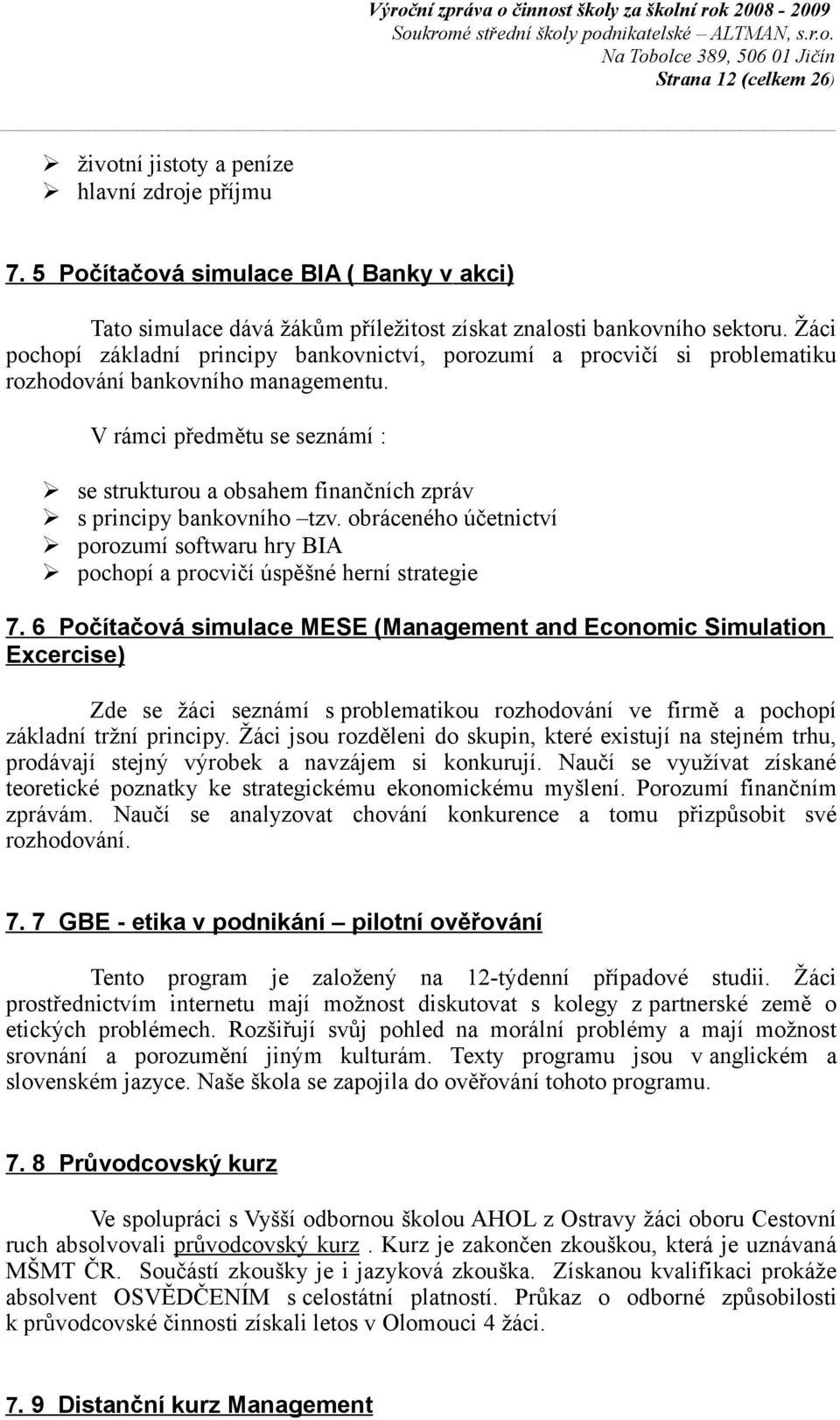 Výroční zpráva o činnost školy za školní rok 2008 - 2009
Soukromé střední školy podnikatelské – ALTMAN, s.r.o.
Na Tobolce 389, 506 01 Jičín
Strana 12 (celkem 26)

➢ životní jistoty a peníze
➢ hlavní zdroje příjmu

7. 5 Počítačová simulace BIA ( Banky v akci)

Tato simulace dává žákům příležitost získat znalosti bankovního sektoru. Žáci pochopí základní principy bankovnictví, porozumí a procvičí si problematiku rozhodování bankovního managementu.

V rámci předmětu se seznámí :

➢ se strukturou a obsahem finančních zpráv
➢ s principy bankovního –tzv. obráceného účetnictví
➢ porozumí softwaru hry BIA
➢ pochopí a procvičí úspěšné herní strategie

7. 6 Počítačová simulace MESE (Management and Economic Simulation Excercise)

Zde se žáci seznámí s problematikou rozhodování ve firmě a pochopí základní tržní principy. Žáci jsou rozděleni do skupin, které existují na stejném trhu, prodávají stejný výrobek a navzájem si konkurují. Naučí se využívat získané teoretické poznatky ke strategickému ekonomickému myšlení. Porozumí finančním zprávám. Naučí se analyzovat chování konkurence a tomu přizpůsobit své rozhodování.

7. 7 GBE - etika v podnikání – pilotní ověřování

Tento program je založený na 12-týdenní případové studii. Žáci prostřednictvím internetu mají možnost diskutovat s kolegy z partnerské země o etických problémech. Rozšiřují svůj pohled na morální problémy a mají možnost srovnání a porozumění jiným kulturám. Texty programu jsou v anglickém a slovenském jazyce. Naše škola se zapojila do ověřování tohoto programu.

7. 8 Průvodcovský kurz

Ve spolupráci s Vyšší odbornou školou AHOL z Ostravy žáci oboru Cestovní ruch absolvovali průvodcovský kurz . Kurz je zakončen zkouškou, která je uznávaná MŠMT ČR. Součástí zkoušky je i jazyková zkouška. Získanou kvalifikaci prokáže absolvent OSVĚDČENÍM s celostátní platností. Průkaz o odborné způsobilosti k průvodcovské činnosti získali letos v Olomouci 4 žáci.

7. 9 Distanční kurz Management